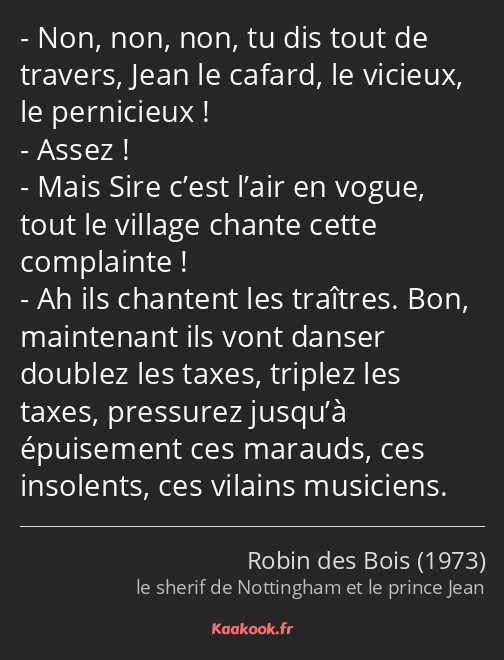 - Non, non, non, tu dis tout de travers, Jean le cafard, le vicieux, le pernicieux !
- Assez !
- Mais Sire c’est l’air en vogue, tout le village chante cette complainte !
- Ah ils chantent les traîtres. Bon, maintenant ils vont danser doublez les taxes, triplez les taxes, pressurez jusqu’à épuisement ces marauds, ces insolents, ces vilains musiciens.

Robin des Bois (1973)
le sherif de Nottingham et le prince Jean

Kaakook.fr